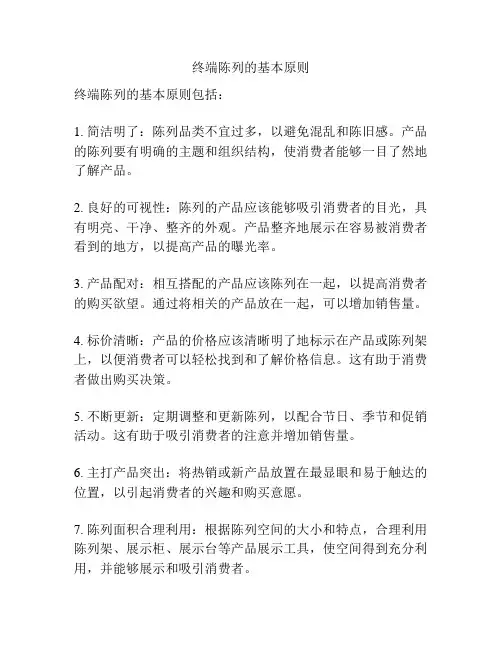 终端陈列的基本原则

终端陈列的基本原则包括：

1. 简洁明了：陈列品类不宜过多，以避免混乱和陈旧感。产品的陈列要有明确的主题和组织结构，使消费者能够一目了然地了解产品。

2. 良好的可视性：陈列的产品应该能够吸引消费者的目光，具有明亮、干净、整齐的外观。产品整齐地展示在容易被消费者看到的地方，以提高产品的曝光率。

3. 产品配对：相互搭配的产品应该陈列在一起，以提高消费者的购买欲望。通过将相关的产品放在一起，可以增加销售量。

4. 标价清晰：产品的价格应该清晰明了地标示在产品或陈列架上，以便消费者可以轻松找到和了解价格信息。这有助于消费者做出购买决策。

5. 不断更新：定期调整和更新陈列，以配合节日、季节和促销活动。这有助于吸引消费者的注意并增加销售量。

6. 主打产品突出：将热销或新产品放置在最显眼和易于触达的位置，以引起消费者的兴趣和购买意愿。

7. 陈列面积合理利用：根据陈列空间的大小和特点，合理利用陈列架、展示柜、展示台等产品展示工具，使空间得到充分利用，并能够展示和吸引消费者。